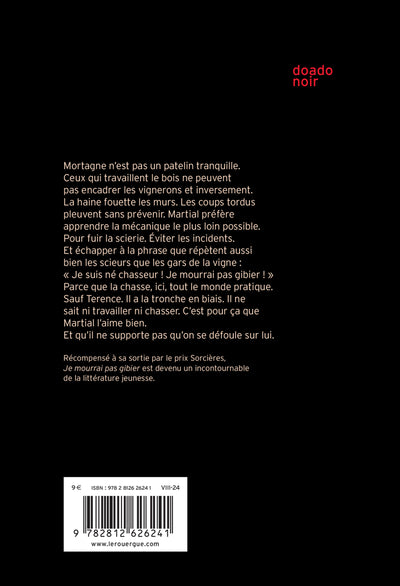 doado
noir

Mortagne n'est pas un patelin tranquille. Ceux qui travaillent le bois ne peuvent pas encadrer les vignerons et inversement. La haine fouette les murs. Les coups tordus pleuvent sans prévenir. Martial préfère apprendre la mécanique le plus loin possible. Pour fuir la scierie. Éviter les incidents. Et échapper à la phrase que répètent aussi bien les scieurs que les gars de la vigne : « Je suis né chasseur ! Je mourrai pas gibier ! » Parce que la chasse, ici, tout le monde pratique. Sauf Terence. Il a la tronche en biais. Il ne sait ni travailler ni chasser. C'est pour ça que Martial l'aime bien.
Et qu'il ne supporte pas qu'on se défoule sur lui.

Récompensé à sa sortie par le prix Sorcières, Je mourrai pas gibier est devenu un incontournable de la littérature jeunesse.

9 €   ISBN : 978 2 8126 2624 1   VIII-24

9 782812 626241

www.lerouergue.com